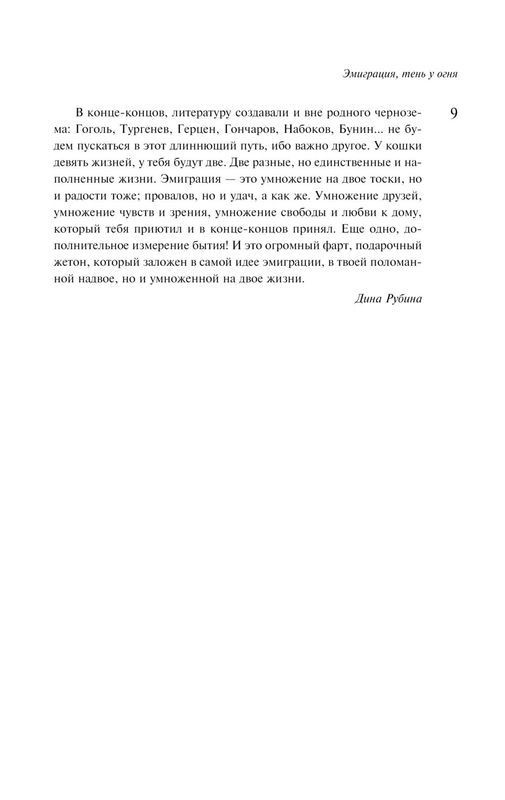 Эмиграция, тень у огня

9

В конце-концов, литературу создавали и вне родного чернозема: Гоголь, Тургенев, Герцен, Гончаров, Набоков, Бунин... не будем пускаться в этот длиннющий путь, ибо важно другое. У кошки девять жизней, у тебя будут две. Две разные, но единственные и наполненные жизни. Эмиграция — это умножение на двое тоски, но и радости тоже; провалов, но и удач, а как же. Умножение друзей, умножение чувств и зрения, умножение свободы и любви к дому, который тебя приютил и в конце-концов принял. Еще одно, дополнительное измерение бытия! И это огромный фарт, подарочный жетон, который заложен в самой идее эмиграции, в твоей поломанной надвое, но и умноженной на двое жизни.

Дина Рубина